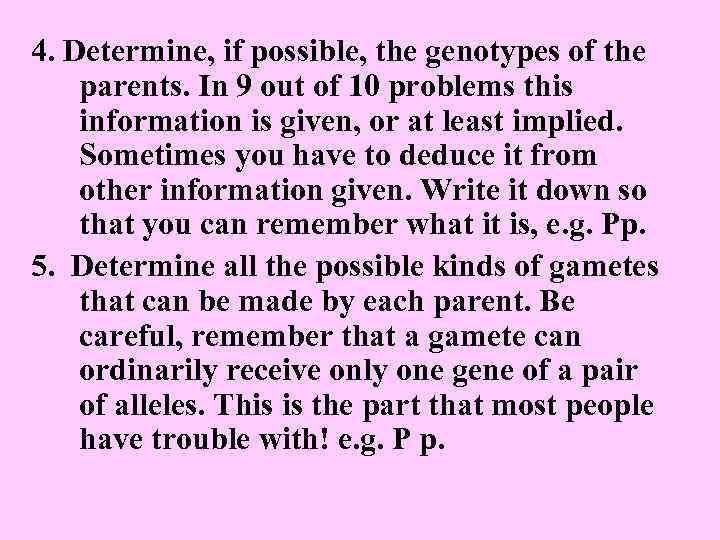 4. Determine, if possible, the genotypes of the parents. In 9 out of 10 problems this information is given, or at least implied. Sometimes you have to deduce it from other information given. Write it down so that you can remember what it is, e.g. Pp.

5. Determine all the possible kinds of gametes that can be made by each parent. Be careful, remember that a gamete can ordinarily receive only one gene of a pair of alleles. This is the part that most people have trouble with! e.g. P p.